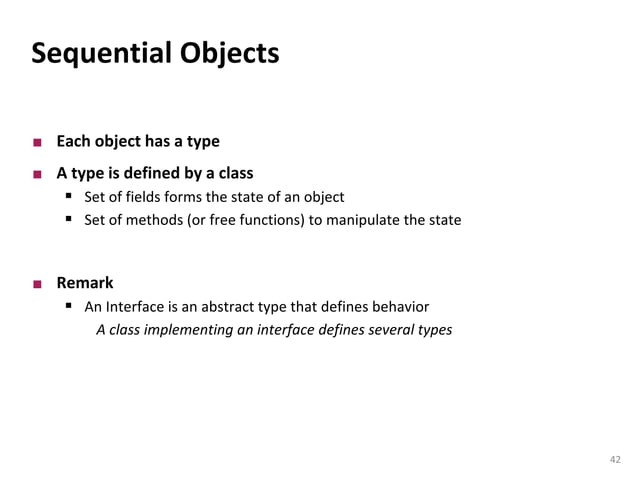 Sequential Objects

Each object has a type

A type is defined by a class

Set of fields forms the state of an object

Set of methods (or free functions) to manipulate the state

Remark

An Interface is an abstract type that defines behavior

A class implementing an interface defines several types

42